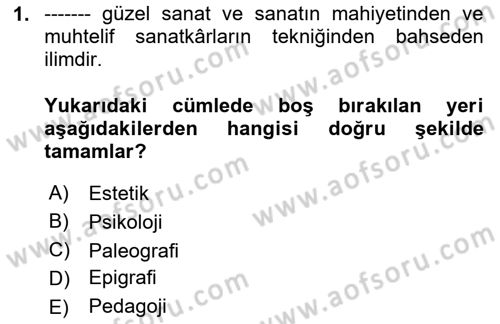 1. ------- güzel sanat ve sanatın mahiyetinden ve muhtelif sanatkârların tekniğinden bahseden ilimdir.

Yukarıdaki cümlede boş bırakılan yeri aşağıdakilerden hangisi doğru şekilde tamamlar?

A) Estetik
B) Psikoloji
C) Paleografi
D) Epigrafi
E) Pedagoji

www.aofsoru.com